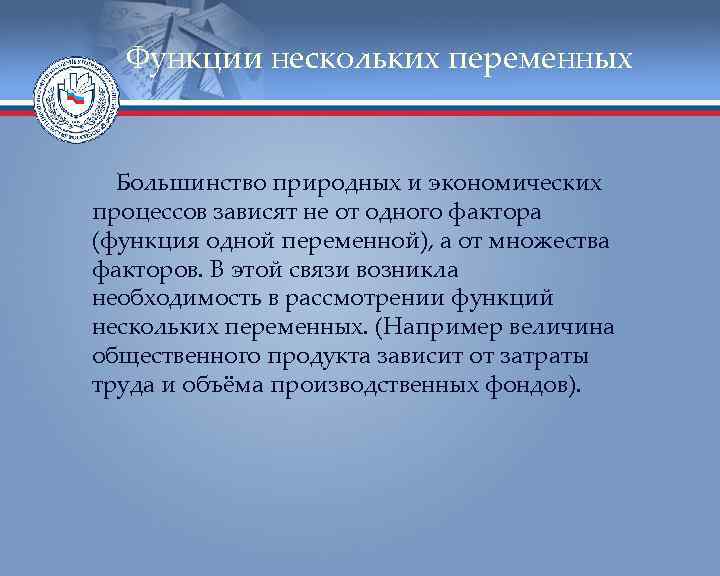 Функции нескольких переменных

Большинство природных и экономических процессов зависят не от одного фактора (функция одной переменной), а от множества факторов. В этой связи возникла необходимость в рассмотрении функций нескольких переменных. (Например величина общественного продукта зависит от затраты труда и объёма производственных фондов).